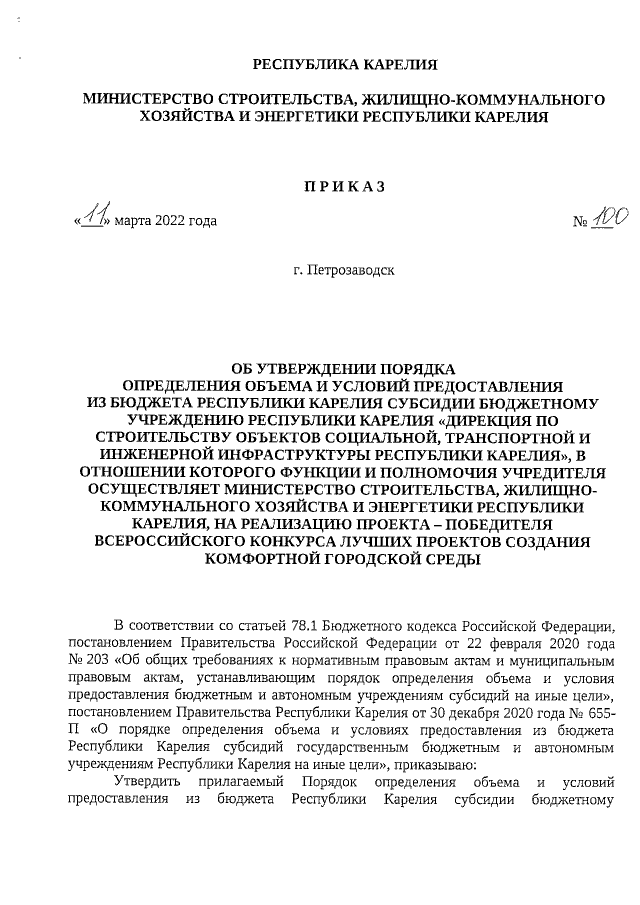 РЕСПУБЛИКА КАРЕЛИЯ

МИНИСТЕРСТВО СТРОИТЕЛЬСТВА, ЖИЛИЩНО-КОММУНАЛЬНОГО ХОЗЯЙСТВА И ЭНЕРГЕТИКИ РЕСПУБЛИКИ КАРЕЛИЯ

ПРИКАЗ

«11» марта 2022 года № 100

г. Петрозаводск

ОБ УТВЕРЖДЕНИИ ПОРЯДКА ОПРЕДЕЛЕНИЯ ОБЪЕМА И УСЛОВИЙ ПРЕДОСТАВЛЕНИЯ ИЗ БЮДЖЕТА РЕСПУБЛИКИ КАРЕЛИЯ СУБСИДИИ БЮДЖЕТНОМУ УЧРЕЖДЕНИЮ РЕСПУБЛИКИ КАРЕЛИЯ «ДИРЕКЦИЯ ПО СТРОИТЕЛЬСТВУ ОБЪЕКТОВ СОЦИАЛЬНОЙ, ТРАНСПОРТНОЙ И ИНЖЕНЕРНОЙ ИНФРАСТРУКТУРЫ РЕСПУБЛИКИ КАРЕЛИЯ», В ОТНОШЕНИИ КОТОРОГО ФУНКЦИИ И ПОЛНОМОЧИЯ УЧРЕДИТЕЛЯ ОСУЩЕСТВЛЯЕТ МИНИСТЕРСТВО СТРОИТЕЛЬСТВА, ЖИЛИЩНО-КОММУНАЛЬНОГО ХОЗЯЙСТВА И ЭНЕРГЕТИКИ РЕСПУБЛИКИ КАРЕЛИЯ, НА РЕАЛИЗАЦИЮ ПРОЕКТА – ПОБЕДИТЕЛЯ ВСЕРОССИЙСКОГО КОНКУРСА ЛУЧШИХ ПРОЕКТОВ СОЗДАНИЯ КОМФОРТНОЙ ГОРОДСКОЙ СРЕДЫ

В соответствии со статьей 78.1 Бюджетного кодекса Российской Федерации, постановлением Правительства Российской Федерации от 22 февраля 2020 года № 203 «Об общих требованиях к нормативным правовым актам и муниципальным правовым актам, устанавливающим порядок определения объема и условия предоставления бюджетным и автономным учреждениям субсидий на иные цели», постановлением Правительства Республики Карелия от 30 декабря 2020 года № 655-П «О порядке определения объема и условиях предоставления из бюджета Республики Карелия субсидий государственным бюджетным и автономным учреждениям Республики Карелия на иные цели», приказываю:

Утвердить прилагаемый Порядок определения объема и условий предоставления из бюджета Республики Карелия субсидии бюджетному